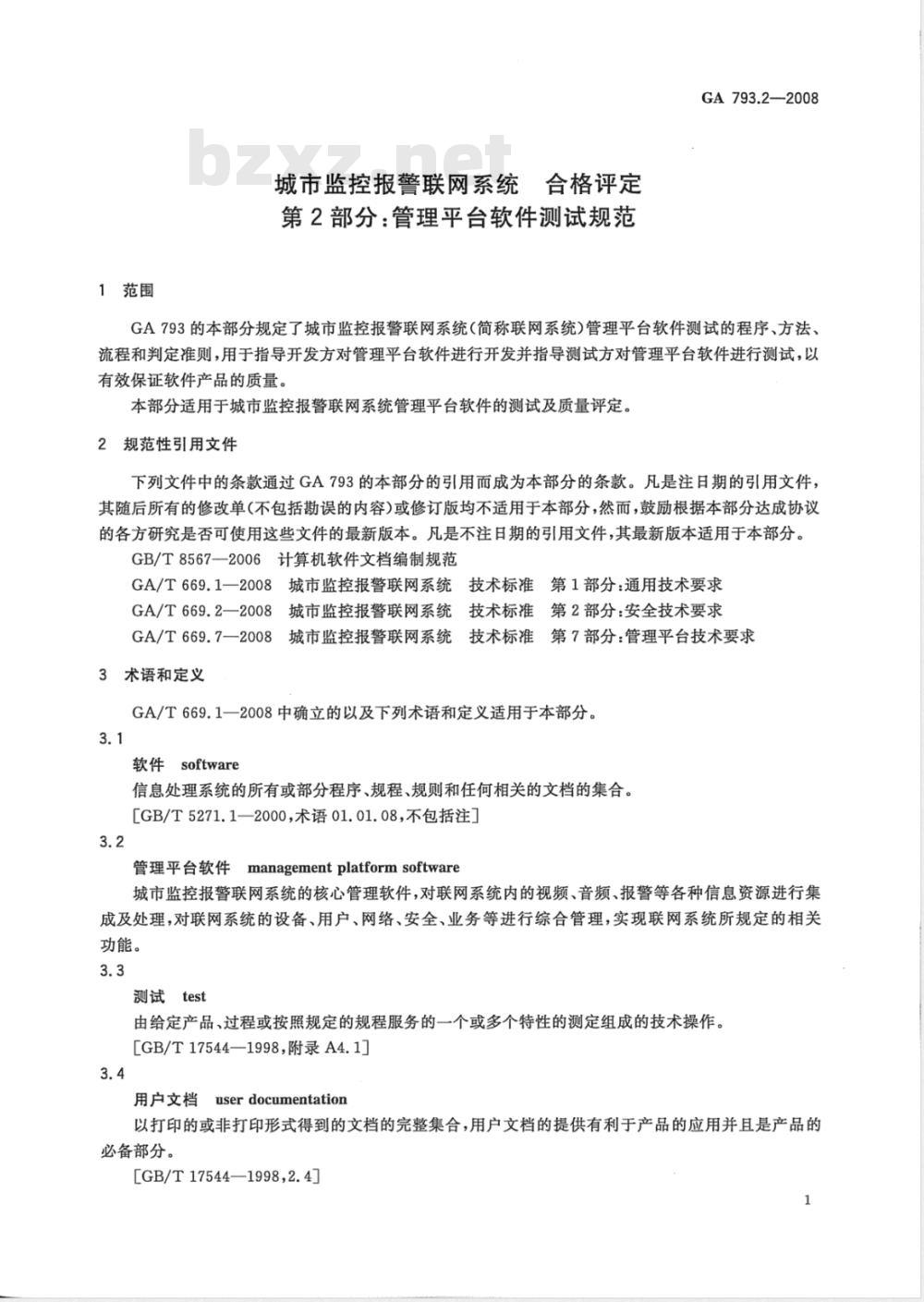 GA 793.2—2008

bzxz.net

城市监控报警联网系统　合格评定
第2部分：管理平台软件测试规范

1　范围

GA 793的本部分规定了城市监控报警联网系统（简称联网系统）管理平台软件测试的程序、方法、流程和判定准则，用于指导开发方对管理平台软件进行开发并指导测试方对管理平台软件进行测试，以有效保证软件产品的质量。

本部分适用于城市监控报警联网系统管理平台软件的测试及质量评定。

2　规范性引用文件

下列文件中的条款通过GA 793的本部分的引用而成为本部分的条款。凡是注日期的引用文件，其随后所有的修改单（不包括勘误的内容）或修订版均不适用于本部分，然而，鼓励根据本部分达成协议的各方研究是否可使用这些文件的最新版本。凡是不注日期的引用文件，其最新版本适用于本部分。

GB/T 8567—2006　计算机软件文档编制规范

GA/T 669.1—2008　城市监控报警联网系统　技术标准　第1部分：通用技术要求

GA/T 669.2—2008　城市监控报警联网系统　技术标准　第2部分：安全技术要求

GA/T 669.7—2008　城市监控报警联网系统　技术标准　第7部分：管理平台技术要求

3　术语和定义

GA/T 669.1—2008中确立的以及下列术语和定义适用于本部分。

3.1

软件　software

信息处理系统的所有或部分程序、规程、规则和任何相关的文档的集合。

［GB/T 5271.1—2000，术语01.01.08，不包括注］

3.2

管理平台软件　management platform software

城市监控报警联网系统的核心管理软件，对联网系统内的视频、音频、报警等各种信息资源进行集成及处理，对联网系统的设备、用户、网络、安全、业务等进行综合管理，实现联网系统所规定的相关功能。

3.3

测试　test

由给定产品、过程或按照规定的规程服务的一个或多个特性的测定组成的技术操作。

［GB/T 17544—1998，附录A4.1］

3.4

用户文档　user documentation

以打印的或非打印形式得到的文档的完整集合，用户文档的提供有利于产品的应用并且是产品的必备部分。

［GB/T 17544—1998，2.4］

1